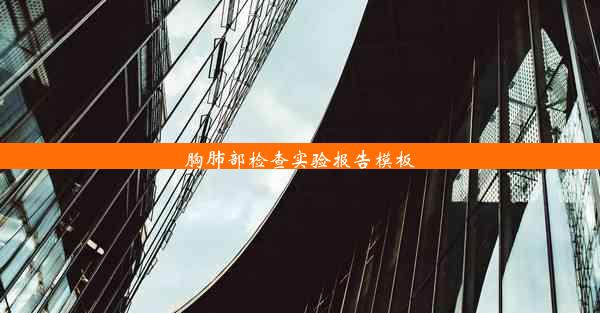 胸肺部检查实验报告模板